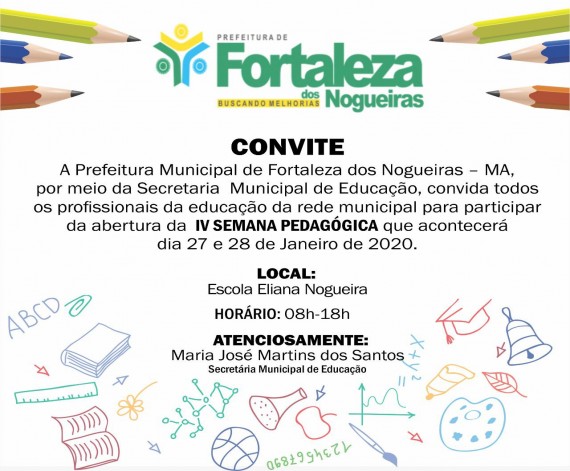 PREFEITURA DE
Fortaleza
dos
Nogueiras
BUSCANDO MELHORIAS

CONVITE

A Prefeitura Municipal de Fortaleza dos Nogueiras – MA, por meio da Secretaria Municipal de Educação, convida todos os profissionais da educação da rede municipal para participar da abertura da IV SEMANA PEDAGÓGICA que acontecerá dia 27 e 28 de Janeiro de 2020.

LOCAL:
Escola Eliana Nogueira

HORÁRIO: 08h-18h

ATENCIOSAMENTE:
Maria José Martins dos Santos
Secretária Municipal de Educação

ABCD

1234567890